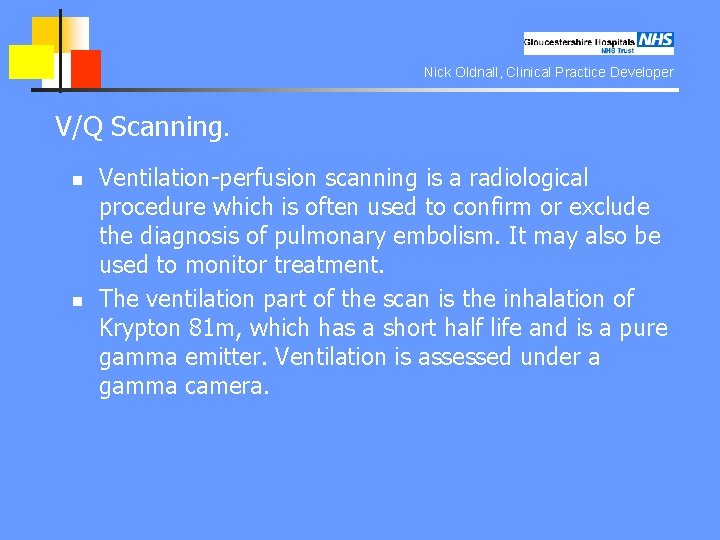 Gloucestershire Hospitals NHS
NHS Trust

Nick Oldnall, Clinical Practice Developer

V/Q Scanning.

- Ventilation-perfusion scanning is a radiological procedure which is often used to confirm or exclude the diagnosis of pulmonary embolism. It may also be used to monitor treatment.
- The ventilation part of the scan is the inhalation of Krypton 81m, which has a short half life and is a pure gamma emitter. Ventilation is assessed under a gamma camera.